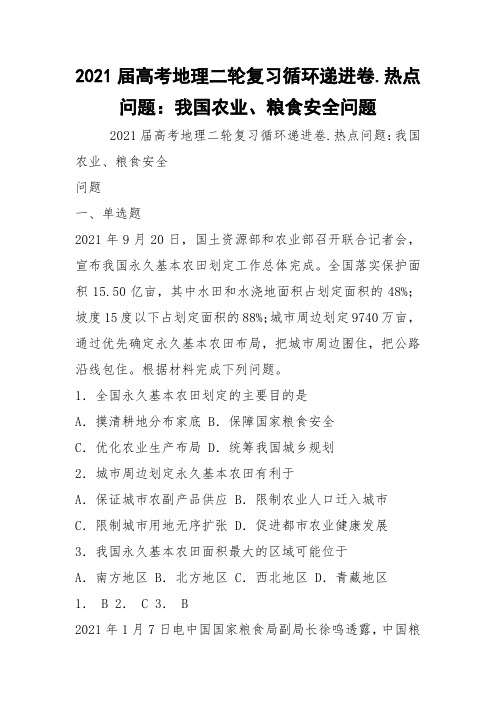 2021 届高考地理二轮复习循环递进卷.热点问题：我国农业、粮食安全问题

2021 届高考地理二轮复习循环递进卷.热点问题:我国农业、粮食安全
问题
一、单选题
2021 年 9 月 20 日，国土资源部和农业部召开联合记者会，宣布我国永久基本农田划定工作总体完成。全国落实保护面积 15.50 亿亩，其中水田和水浇地面积占划定面积的 48%;坡度 15 度以下占划定面积的 88%;城市周边划定 9740 万亩，通过优先确定永久基本农田布局，把城市周边围住，把公路沿线包住。根据材料完成下列问题。
1. 全国永久基本农田划定的主要目的是
A. 摸清耕地分布家底 B. 保障国家粮食安全
C. 优化农业生产布局 D. 统筹我国城乡规划
2. 城市周边划定永久基本农田有利于
A. 保证城市农副产品供应 B. 限制农业人口迁入城市
C. 限制城市用地无序扩张 D. 促进都市农业健康发展
3. 我国永久基本农田面积最大的区域可能位于
A. 南方地区 B. 北方地区 C. 西北地区 D. 青藏地区
1. B 2. C 3. B
2021 年 1 月 7 日电中国国家粮食局副局长徐鸣透露，中国粮